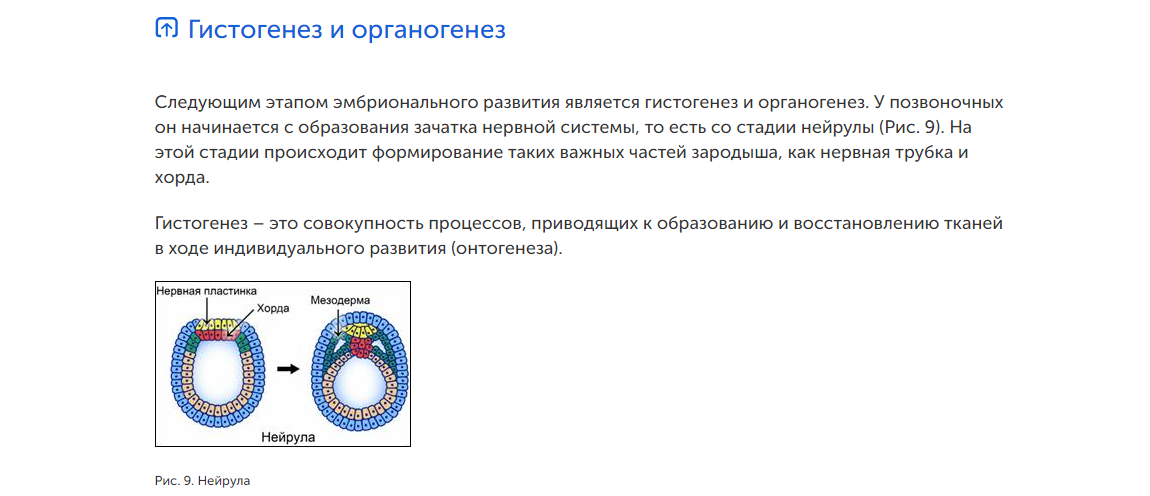 Гистогенез и органогенез

Следующим этапом эмбрионального развития является гистогенез и органогенез. У позвоночных он начинается с образования зачатка нервной системы, то есть со стадии нейрулы (Рис. 9). На этой стадии происходит формирование таких важных частей зародыша, как нервная трубка и хорда.

Гистогенез – это совокупность процессов, приводящих к образованию и восстановлению тканей в ходе индивидуального развития (онтогенеза).

Нервная пластинка
Хорда
Мезодерма
Нейрула

Рис. 9. Нейрула